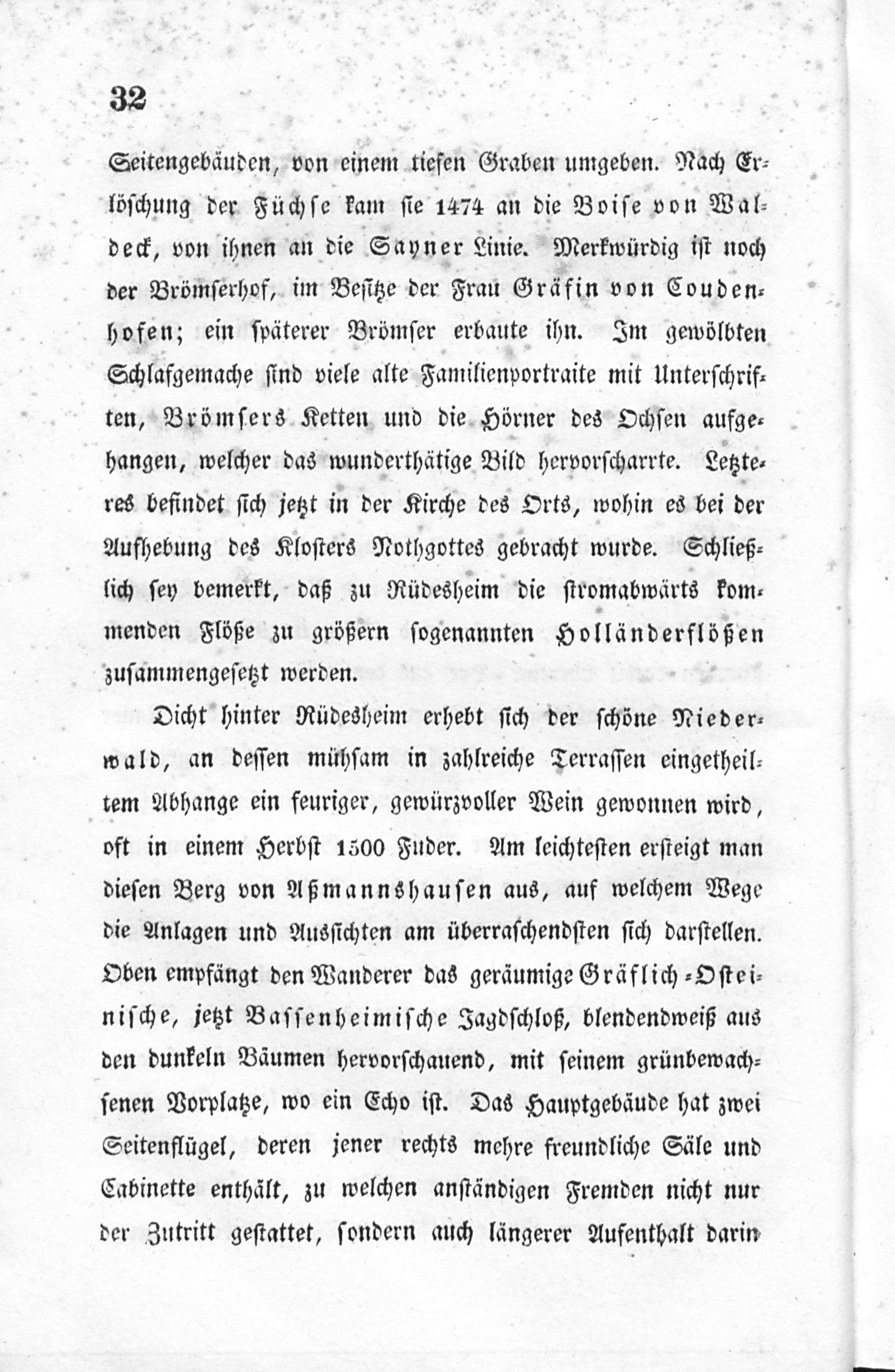 32

Seitengebäuden, von einem tiefen Graben umgeben. Nach Erlöschung der Füchse kam sie 1474 an die Boise von Waldeck, von ihnen an die Sayner Linie. Merkwürdig ist noch der Brömserhof, im Besitze der Frau Gräfin von Coudenhofen; ein späterer Brömser erbaute ihn. Im gewölbten Schlafgemache sind viele alte Familienportraite mit Unterschriften, Brömsers Ketten und die Hörner des Ochsen aufgehangen, welcher das wunderthätige Bild hervorscharrte. Letzteres befindet sich jetzt in der Kirche des Orts, wohin es bei der Aufhebung des Klosters Nothgottes gebracht wurde. Schließlich sey bemerkt, daß zu Rüdesheim die stromabwärts kommenden Flöße zu größern sogenannten Holländerflößen zusammengesetzt werden.

Dicht hinter Rüdesheim erhebt sich der schöne Niederwald, an dessen mühsam in zahlreiche Terrassen eingetheiltem Abhange ein feuriger, gewürzvoller Wein gewonnen wird, oft in einem Herbst 1500 Fuder. Am leichtesten ersteigt man diesen Berg von Aßmannshausen aus, auf welchem Wege die Anlagen und Aussichten am überraschendsten sich darstellen. Oben empfängt den Wanderer das geräumige Gräflich-Osteinische, jetzt Bassenheimische Jagdschloß, blendendweiß aus den dunkeln Bäumen hervorschauend, mit seinem grünbewachsenen Vorplatze, wo ein Echo ist. Das Hauptgebäude hat zwei Seitenflügel, deren jener rechts mehre freundliche Säle und Cabinette enthält, zu welchen anständigen Fremden nicht nur der Zutritt gestattet, sondern auch längerer Aufenthalt darin